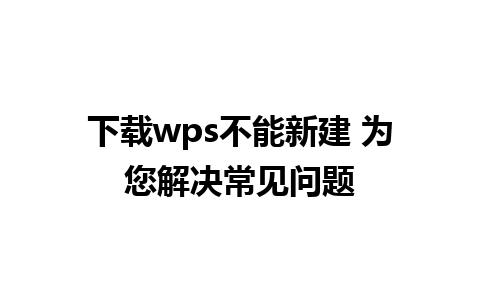 下载wps不能新建 为您解决常见问题